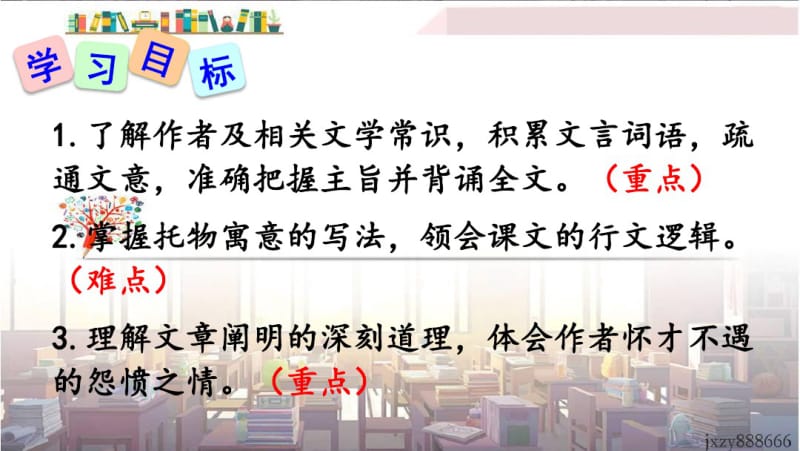 学习目标

1. 了解作者及相关文学常识，积累文言词语，疏通文意，准确把握主旨并背诵全文。（重点）

2. 掌握托物寓意的写法，领会课文的行文逻辑。（难点）

3. 理解文章阐明的深刻道理，体会作者怀才不遇的怨愤之情。（重点）

jxzy888666